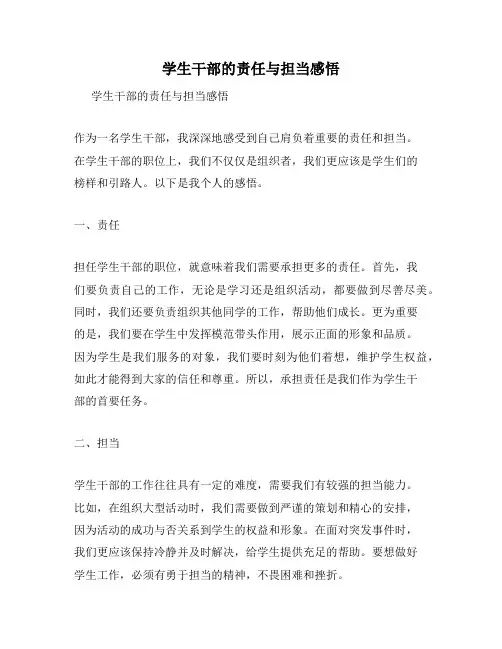 学生干部的责任与担当感悟

学生干部的责任与担当感悟

作为一名学生干部，我深深地感受到自己肩负着重要的责任和担当。在学生干部的职位上，我们不仅仅是组织者，我们更应该是学生们的榜样和引路人。以下是我个人的感悟。

一、责任

担任学生干部的职位，就意味着我们需要承担更多的责任。首先，我们要负责自己的工作，无论是学习还是组织活动，都要做到尽善尽美。同时，我们还要负责组织其他同学的工作，帮助他们成长。更为重要的是，我们要在学生中发挥模范带头作用，展示正面的形象和品质。因为学生是我们服务的对象，我们要时刻为他们着想，维护学生权益，如此才能得到大家的信任和尊重。所以，承担责任是我们作为学生干部的首要任务。

二、担当

学生干部的工作往往具有一定的难度，需要我们有较强的担当能力。比如，在组织大型活动时，我们需要做到严谨的策划和精心的安排，因为活动的成功与否关系到学生的权益和形象。在面对突发事件时，我们更应该保持冷静并及时解决，给学生提供充足的帮助。要想做好学生工作，必须有勇于担当的精神，不畏困难和挫折。